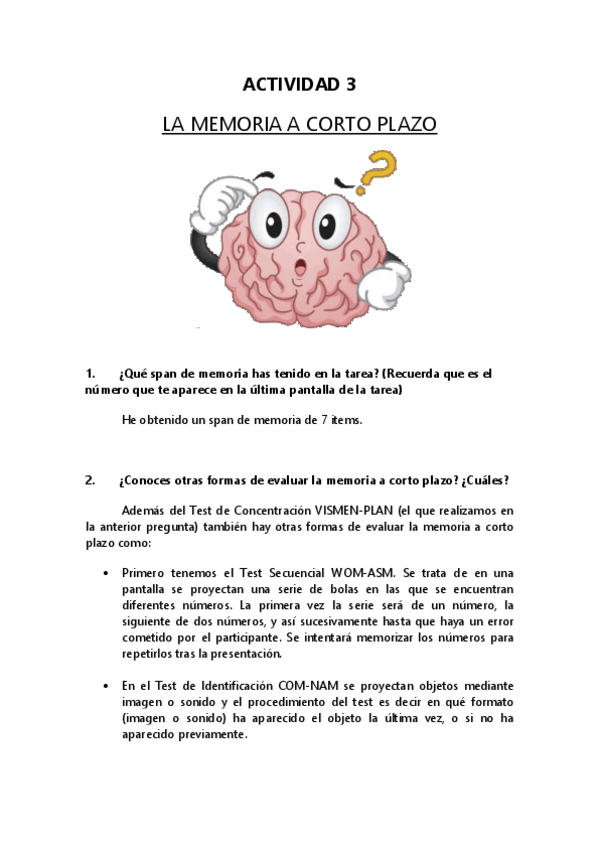 ACTIVIDAD 3

LA MEMORIA A CORTO PLAZO

1. ¿Qué span de memoria has tenido en la tarea? (Recuerda que es el número que te aparece en la última pantalla de la tarea)

He obtenido un span de memoria de 7 items.

2. ¿Conoces otras formas de evaluar la memoria a corto plazo? ¿Cuáles?

Además del Test de Concentración VISMEN-PLAN (el que realizamos en la anterior pregunta) también hay otras formas de evaluar la memoria a corto plazo como:

• Primero tenemos el Test Secuencial WOM-ASM. Se trata de en una pantalla se proyectan una serie de bolas en las que se encuentran diferentes números. La primera vez la serie será de un número, la siguiente de dos números, y así sucesivamente hasta que haya un error cometido por el participante. Se intentará memorizar los números para repetirlos tras la presentación.

• En el Test de Identificación COM-NAM se proyectan objetos mediante imagen o sonido y el procedimiento del test es decir en qué formato (imagen o sonido) ha aparecido el objeto la última vez, o si no ha aparecido previamente.